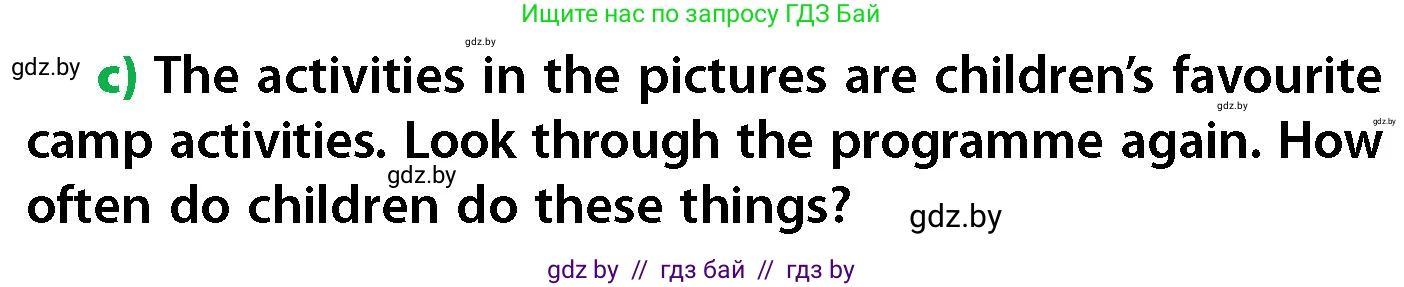 Ищите нас по запросу ГДЗ Бай

gdz.by

gdz.by c) The activities in the pictures are children's favourite camp activities. Look through the programme again. How often do children do these things?

gdz.by

gdz.by

gdz.by

gdz.by

gdz by // гдз бай // гдз by